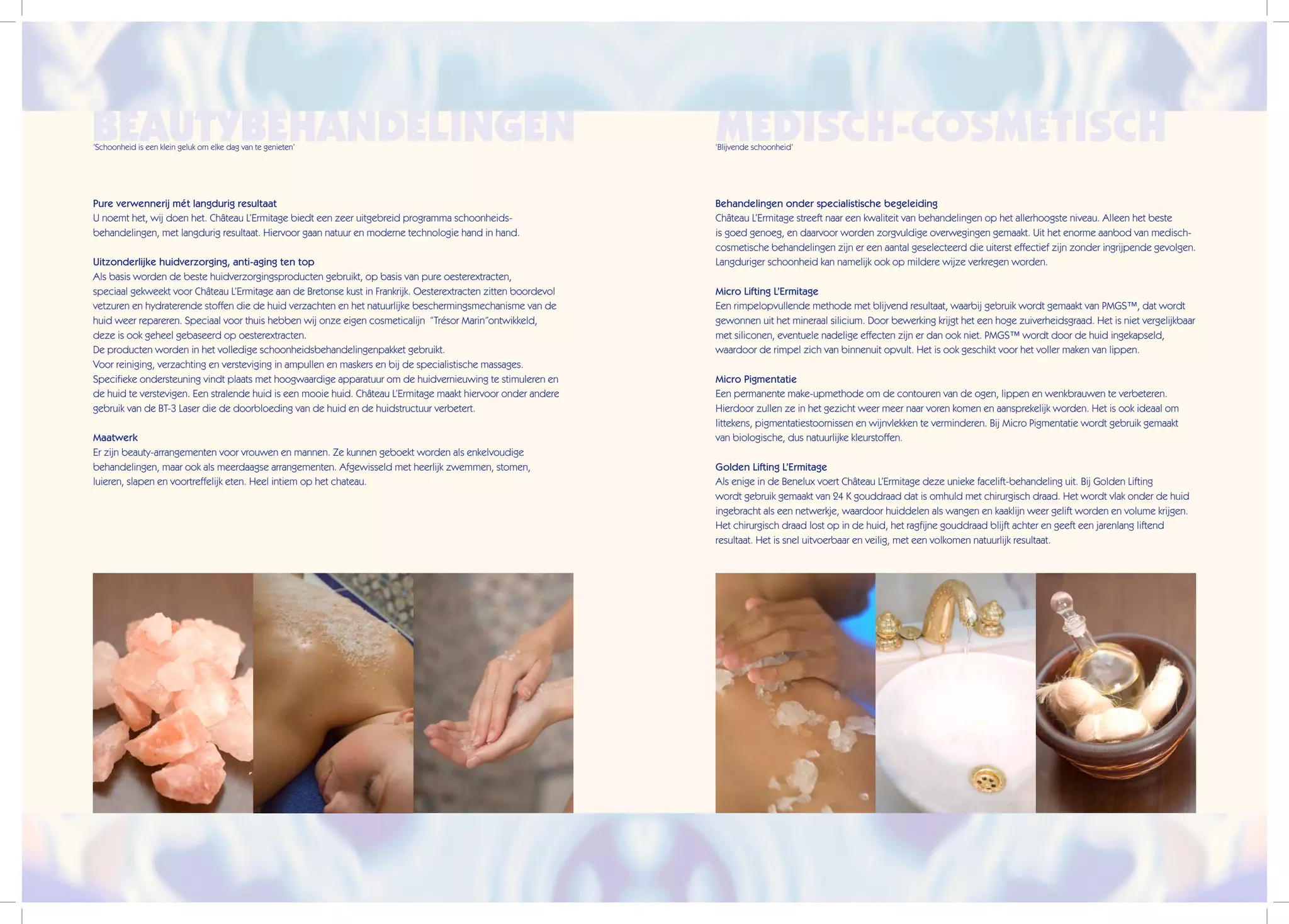 BEAUTYBEHANDELINGEN
'Schoonheid is een klein geluk om elke dag van te genieten'

Pure verwennerij mét langdurig resultaat
U noemt het, wij doen het. Château L'Ermitage biedt een zeer uitgebreid programma schoonheidsbehandelingen, met langdurig resultaat. Hiervoor gaan natuur en moderne technologie hand in hand.

Uitzonderlijke huidverzorging, anti-aging ten top
Als basis worden de beste huidverzorgingsproducten gebruikt, op basis van pure oesterextracten, speciaal gekweekt voor Château L'Ermitage aan de Bretonse kust in Frankrijk. Oesterextracten zitten boordevol vetzuren en hydraterende stoffen die de huid verzachten en het natuurlijke beschermingsmechanisme van de huid weer repareren. Speciaal voor thuis hebben wij onze eigen cosmeticalijn "Trésor Marin"ontwikkeld, deze is ook geheel gebaseerd op oesterextracten.
De producten worden in het volledige schoonheidsbehandelingenpakket gebruikt.
Voor reiniging, verzachting en versteviging in ampullen en maskers en bij de specialistische massages. Specifieke ondersteuning vindt plaats met hoogwaardige apparatuur om de huidvernieuwing te stimuleren en de huid te verstevigen. Een stralende huid is een mooie huid. Château L'Ermitage maakt hiervoor onder andere gebruik van de BT-3 Laser die de doorbloeding van de huid en de huidstructuur verbetert.

Maatwerk
Er zijn beauty-arrangementen voor vrouwen en mannen. Ze kunnen geboekt worden als enkelvoudige behandelingen, maar ook als meerdaagse arrangementen. Afgewisseld met heerlijk zwemmen, stomen, luieren, slapen en voortreffelijk eten. Heel intiem op het chateau.

MEDISCH-COSMETISCH
'Blijvende schoonheid'

Behandelingen onder specialistische begeleiding
Château L'Ermitage streeft naar een kwaliteit van behandelingen op het allerhoogste niveau. Alleen het beste is goed genoeg, en daarvoor worden zorgvuldige overwegingen gemaakt. Uit het enorme aanbod van medisch-cosmetische behandelingen zijn er een aantal geselecteerd die uiterst effectief zijn zonder ingrijpende gevolgen. Langduriger schoonheid kan namelijk ook op mildere wijze verkregen worden.

Micro Lifting L'Ermitage
Een rimpelopvullende methode met blijvend resultaat, waarbij gebruik wordt gemaakt van PMGS™, dat wordt gewonnen uit het mineraal silicium. Door bewerking krijgt het een hoge zuiverheidsgraad. Het is niet vergelijkbaar met siliconen, eventuele nadelige effecten zijn er dan ook niet. PMGS™ wordt door de huid ingekapseld, waardoor de rimpel zich van binnenuit opvult. Het is ook geschikt voor het voller maken van lippen.

Micro Pigmentatie
Een permanente make-upmethode om de contouren van de ogen, lippen en wenkbrauwen te verbeteren. Hierdoor zullen ze in het gezicht weer meer naar voren komen en aansprekelijk worden. Het is ook ideaal om littekens, pigmentatiestoornissen en wijnvlekken te verminderen. Bij Micro Pigmentatie wordt gebruik gemaakt van biologische, dus natuurlijke kleurstoffen.

Golden Lifting L'Ermitage
Als enige in de Benelux voert Château L'Ermitage deze unieke facelift-behandeling uit. Bij Golden Lifting wordt gebruik gemaakt van 24 K gouddraad dat is omhuld met chirurgisch draad. Het wordt vlak onder de huid ingebracht als een netwerkje, waardoor huiddelen als wangen en kaaklijn weer gelift worden en volume krijgen. Het chirurgisch draad lost op in de huid, het ragfijne gouddraad blijft achter en geeft een jarenlang liftend resultaat. Het is snel uitvoerbaar en veilig, met een volkomen natuurlijk resultaat.